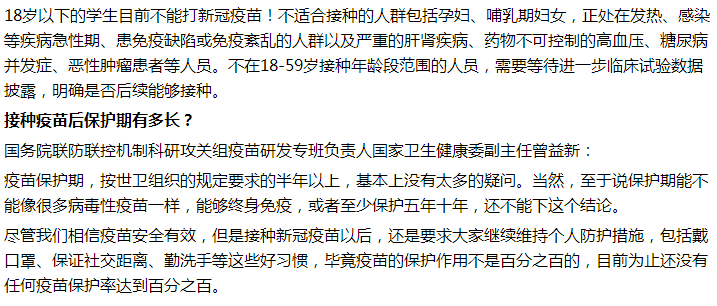 18岁以下的学生目前不能打新冠疫苗！不适合接种的人群包括孕妇、哺乳期妇女，正处在发热、感染等疾病急性期、患免疫缺陷或免疫紊乱的人群以及严重的肝肾疾病、药物不可控制的高血压、糖尿病并发症、恶性肿瘤患者等人员。不在18-59岁接种年龄段范围的人员，需要等待进一步临床试验数据披露，明确是否后续能够接种。

接种疫苗后保护期有多长？

国务院联防联控机制科研攻关组疫苗研发专班负责人国家卫生健康委副主任曾益新：

疫苗保护期，按世卫组织的规定要求的半年以上，基本上没有太多的疑问。当然，至于说保护期能不能像很多病毒性疫苗一样，能够终身免疫，或者至少保护五年十年，还不能下这个结论。

尽管我们相信疫苗安全有效，但是接种新冠疫苗以后，还是要求大家继续维持个人防护措施，包括戴口罩、保证社交距离、勤洗手等这些好习惯，毕竟疫苗的保护作用不是百分之百的，目前为止还没有任何疫苗保护率达到百分之百。